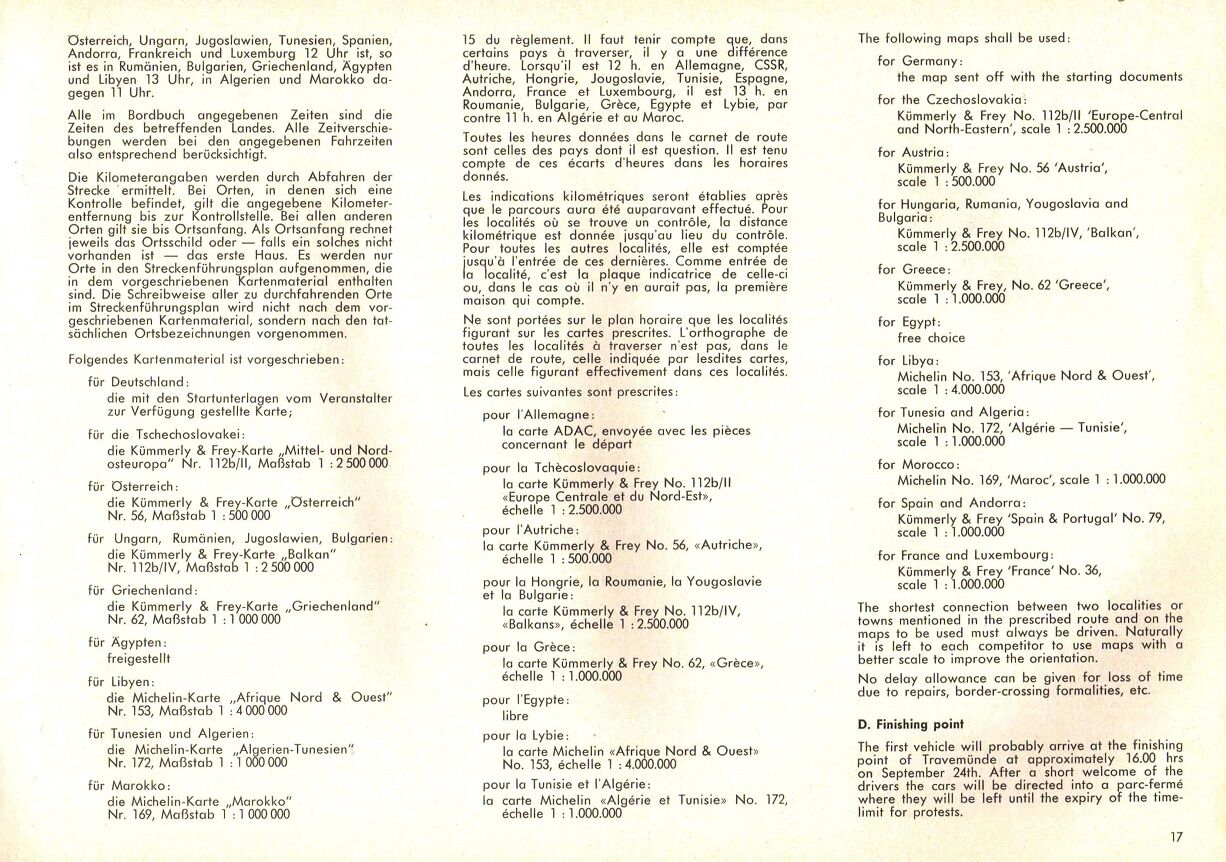 Österreich, Ungarn, Jugoslawien, Tunesien, Spanien, Andorra, Frankreich und Luxemburg 12 Uhr ist, so ist es in Rumänien, Bulgarien, Griechenland, Ägypten und Libyen 13 Uhr, in Algerien und Marokko dagegen 11 Uhr.

Alle im Bordbuch angegebenen Zeiten sind die Zeiten des betreffenden Landes. Alle Zeitverschiebungen werden bei den angegebenen Fahrzeiten also entsprechend berücksichtigt.

Die Kilometerangaben werden durch Abfahren der Strecke ermittelt. Bei Orten, in denen sich eine Kontrolle befindet, gilt die angegebene Kilometerentfernung bis zur Kontrollstelle. Bei allen anderen Orten gilt sie bis Ortsanfang. Als Ortsanfang rechnet jeweils das Ortsschild oder — falls ein solches nicht vorhanden ist — das erste Haus. Es werden nur Orte in den Streckenführungsplan aufgenommen, die in dem vorgeschriebenen Kartenmaterial enthalten sind. Die Schreibweise aller zu durchfahrenden Orte im Streckenführungsplan wird nicht nach dem vorgeschriebenen Kartenmaterial, sondern nach den tatsächlichen Ortsbezeichnungen vorgenommen.

Folgendes Kartenmaterial ist vorgeschrieben:

für Deutschland:
die mit den Startunterlagen vom Veranstalter zur Verfügung gestellte Karte;

für die Tschechoslovakei:
die Kümmerly & Frey-Karte „Mittel- und Nordosteuropa" Nr. 112b/II, Maßstab 1 : 2 500 000

für Österreich:
die Kümmerly & Frey-Karte „Österreich" Nr. 56, Maßstab 1 : 500 000

für Ungarn, Rumänien, Jugoslawien, Bulgarien:
die Kümmerly & Frey-Karte „Balkan" Nr. 112b/IV, Maßstab 1 : 2 500 000

für Griechenland:
die Kümmerly & Frey-Karte „Griechenland" Nr. 62, Maßstab 1 : 1 000 000

für Ägypten:
freigestellt

für Libyen:
die Michelin-Karte „Afrique Nord & Ouest" Nr. 153, Maßstab 1 : 4 000 000

für Tunesien und Algerien:
die Michelin-Karte „Algerien-Tunesien" Nr. 172, Maßstab 1 : 1 000 000

für Marokko:
die Michelin-Karte „Marokko" Nr. 169, Maßstab 1 : 1 000 000

15 du règlement. Il faut tenir compte que, dans certains pays à traverser, il y a une différence d'heure. Lorsqu'il est 12 h. en Allemagne, CSSR, Autriche, Hongrie, Jougoslavie, Tunisie, Espagne, Andorra, France et Luxembourg, il est 13 h. en Roumanie, Bulgarie, Grèce, Egypte et Lybie, par contre 11 h. en Algérie et au Maroc.

Toutes les heures données dans le carnet de route sont celles des pays dont il est question. Il est tenu compte de ces écarts d'heures dans les horaires donnés.

Les indications kilométriques seront établies après que le parcours aura été auparavant effectué. Pour les localités où se trouve un contrôle, la distance kilométrique est donnée jusqu'au lieu du contrôle. Pour toutes les autres localités, elle est comptée jusqu'à l'entrée de ces dernières. Comme entrée de la localité, c'est la plaque indicatrice de celle-ci ou, dans le cas où il n'y en aurait pas, la première maison qui compte.

Ne sont portées sur le plan horaire que les localités figurant sur les cartes prescrites. L'orthographe de toutes les localités à traverser n'est pas, dans le carnet de route, celle indiquée par lesdites cartes, mais celle figurant effectivement dans ces localités.

Les cartes suivantes sont prescrites:

pour l'Allemagne:
la carte ADAC, envoyée avec les pièces concernant le départ

pour la Tchècoslovaquie:
la carte Kümmerly & Frey No. 112b/II «Europe Centrale et du Nord-Est», échelle 1 : 2.500.000

pour l'Autriche:
la carte Kümmerly & Frey No. 56, «Autriche», échelle 1 : 500.000

pour la Hongrie, la Roumanie, la Yougoslavie et la Bulgarie:
la carte Kümmerly & Frey No. 112b/IV, «Balkans», échelle 1 : 2.500.000

pour la Grèce:
la carte Kümmerly & Frey No. 62, «Grèce», échelle 1 : 1.000.000

pour l'Egypte:
libre

pour la Lybie:
la carte Michelin «Afrique Nord & Ouest» No. 153, échelle 1 : 4.000.000

pour la Tunisie et l'Algérie:
la carte Michelin «Algérie et Tunisie» No. 172, échelle 1 : 1.000.000

The following maps shall be used:

for Germany:
the map sent off with the starting documents

for the Czechoslovakia:
Kümmerly & Frey No. 112b/II 'Europe-Central and North-Eastern', scale 1 : 2.500.000

for Austria:
Kümmerly & Frey No. 56 'Austria', scale 1 : 500.000

for Hungaria, Rumania, Yougoslavia and Bulgaria:
Kümmerly & Frey No. 112b/IV, 'Balkan', scale 1 : 2.500.000

for Greece:
Kümmerly & Frey, No. 62 'Greece', scale 1 : 1.000.000

for Egypt:
free choice

for Libya:
Michelin No. 153, 'Afrique Nord & Ouest', scale 1 : 4.000.000

for Tunesia and Algeria:
Michelin No. 172, 'Algérie — Tunisie', scale 1 : 1.000.000

for Morocco:
Michelin No. 169, 'Maroc', scale 1 : 1.000.000

for Spain and Andorra:
Kümmerly & Frey 'Spain & Portugal' No. 79, scale 1 : 1.000.000

for France and Luxembourg:
Kümmerly & Frey 'France' No. 36, scale 1 : 1.000.000

The shortest connection between two localities or towns mentioned in the prescribed route and on the maps to be used must always be driven. Naturally it is left to each competitor to use maps with a better scale to improve the orientation.

No delay allowance can be given for loss of time due to repairs, border-crossing formalities, etc.

D. Finishing point

The first vehicle will probably arrive at the finishing point of Travemünde at approximately 16.00 hrs on September 24th. After a short welcome of the drivers the cars will be directed into a parc-fermé where they will be left until the expiry of the time-limit for protests.

17